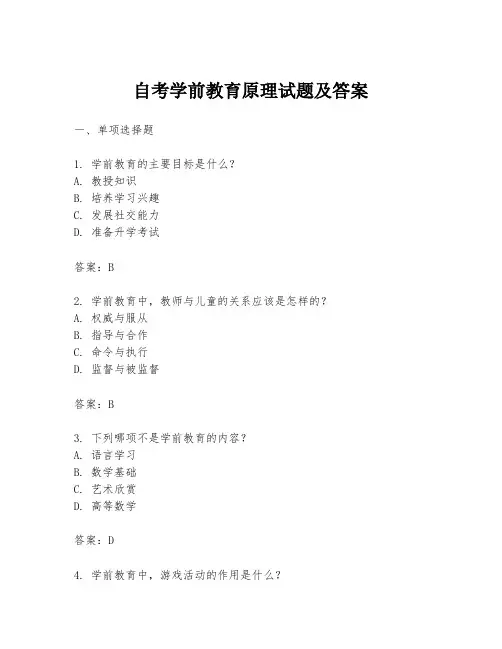 自考学前教育原理试题及答案

一、单项选择题

1. 学前教育的主要目标是什么？
A. 教授知识
B. 培养学习兴趣
C. 发展社交能力
D. 准备升学考试

答案：B

2. 学前教育中，教师与儿童的关系应该是怎样的？
A. 权威与服从
B. 指导与合作
C. 命令与执行
D. 监督与被监督

答案：B

3. 下列哪项不是学前教育的内容？
A. 语言学习
B. 数学基础
C. 艺术欣赏
D. 高等数学

答案：D

4. 学前教育中，游戏活动的作用是什么？